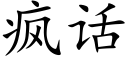 疯话